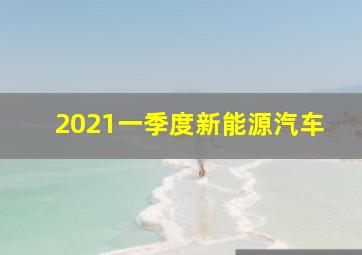 2021一季度新能源汽车